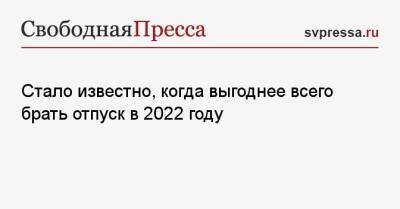 СвободнаяПресса

svpressa.ru

Стало известно, когда выгоднее всего брать отпуск в 2022 году